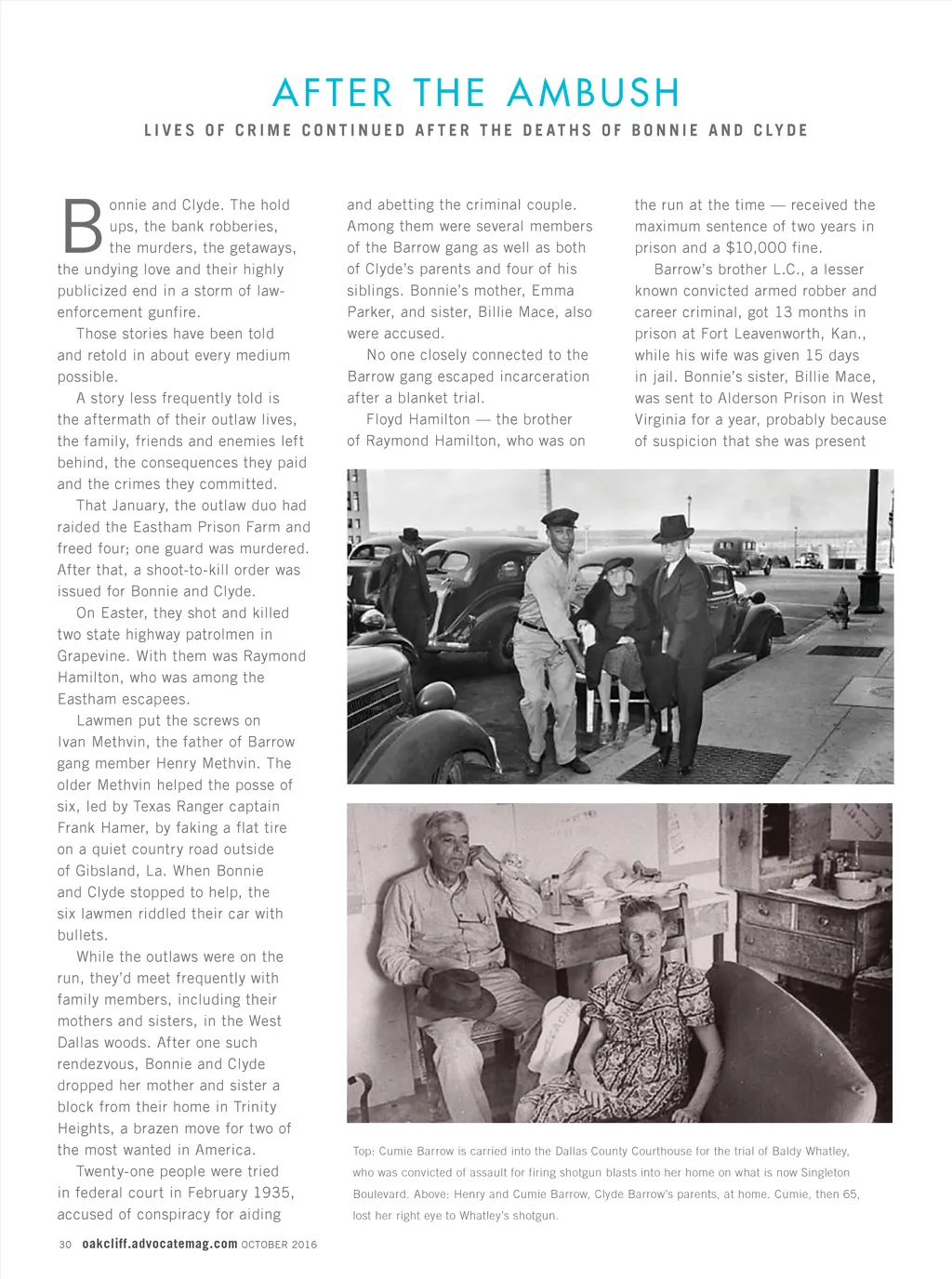 AFTER THE AMBUSH

LIVES OF CRIME CONTINUED AFTER THE DEATHS OF BONNIE AND CLYDE

Bonnie and Clyde. The hold ups, the bank robberies, the murders, the getaways, the undying love and their highly publicized end in a storm of law-enforcement gunfire.

Those stories have been told and retold in about every medium possible.

A story less frequently told is the aftermath of their outlaw lives, the family, friends and enemies left behind, the consequences they paid and the crimes they committed.

That January, the outlaw duo had raided the Eastham Prison Farm and freed four; one guard was murdered. After that, a shoot-to-kill order was issued for Bonnie and Clyde.

On Easter, they shot and killed two state highway patrolmen in Grapevine. With them was Raymond Hamilton, who was among the Eastham escapees.

Lawmen put the screws on Ivan Methvin, the father of Barrow gang member Henry Methvin. The older Methvin helped the posse of six, led by Texas Ranger captain Frank Hamer, by faking a flat tire on a quiet country road outside of Gibsland, La. When Bonnie and Clyde stopped to help, the six lawmen riddled their car with bullets.

While the outlaws were on the run, they'd meet frequently with family members, including their mothers and sisters, in the West Dallas woods. After one such rendezvous, Bonnie and Clyde dropped her mother and sister a block from their home in Trinity Heights, a brazen move for two of the most wanted in America.

Twenty-one people were tried in federal court in February 1935, accused of conspiracy for aiding and abetting the criminal couple. Among them were several members of the Barrow gang as well as both of Clyde's parents and four of his siblings. Bonnie's mother, Emma Parker, and sister, Billie Mace, also were accused.

No one closely connected to the Barrow gang escaped incarceration after a blanket trial.

Floyd Hamilton — the brother of Raymond Hamilton, who was on the run at the time — received the maximum sentence of two years in prison and a $10,000 fine.

Barrow's brother L.C., a lesser known convicted armed robber and career criminal, got 13 months in prison at Fort Leavenworth, Kan., while his wife was given 15 days in jail. Bonnie's sister, Billie Mace, was sent to Alderson Prison in West Virginia for a year, probably because of suspicion that she was present

Top: Cumie Barrow is carried into the Dallas County Courthouse for the trial of Baldy Whatley, who was convicted of assault for firing shotgun blasts into her home on what is now Singleton Boulevard. Above: Henry and Cumie Barrow, Clyde Barrow's parents, at home. Cumie, then 65, lost her right eye to Whatley's shotgun.

30 oakcliff.advocatemag.com OCTOBER 2016